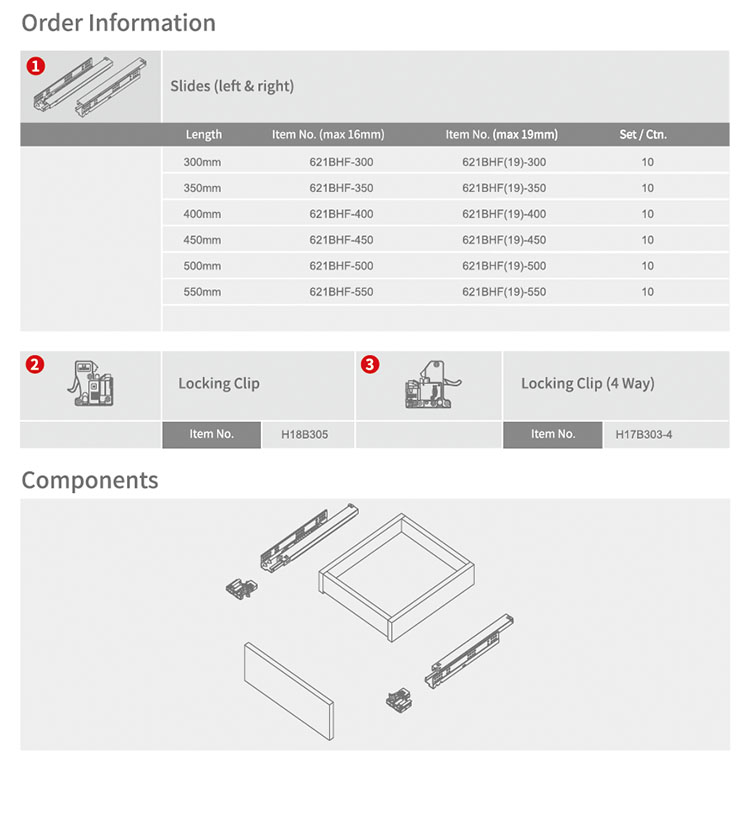 Order Information

1

Slides (left & right)

| Length | Item No. (max 16mm) | Item No. (max 19mm) | Set / Ctn. |
|---|---|---|---|
| 300mm | 621BHF-300 | 621BHF(19)-300 | 10 |
| 350mm | 621BHF-350 | 621BHF(19)-350 | 10 |
| 400mm | 621BHF-400 | 621BHF(19)-400 | 10 |
| 450mm | 621BHF-450 | 621BHF(19)-450 | 10 |
| 500mm | 621BHF-500 | 621BHF(19)-500 | 10 |
| 550mm | 621BHF-550 | 621BHF(19)-550 | 10 |

2

Locking Clip

| Item No. | H18B305 |
|---|---|

3

Locking Clip (4 Way)

| Item No. | H17B303-4 |
|---|---|

Components